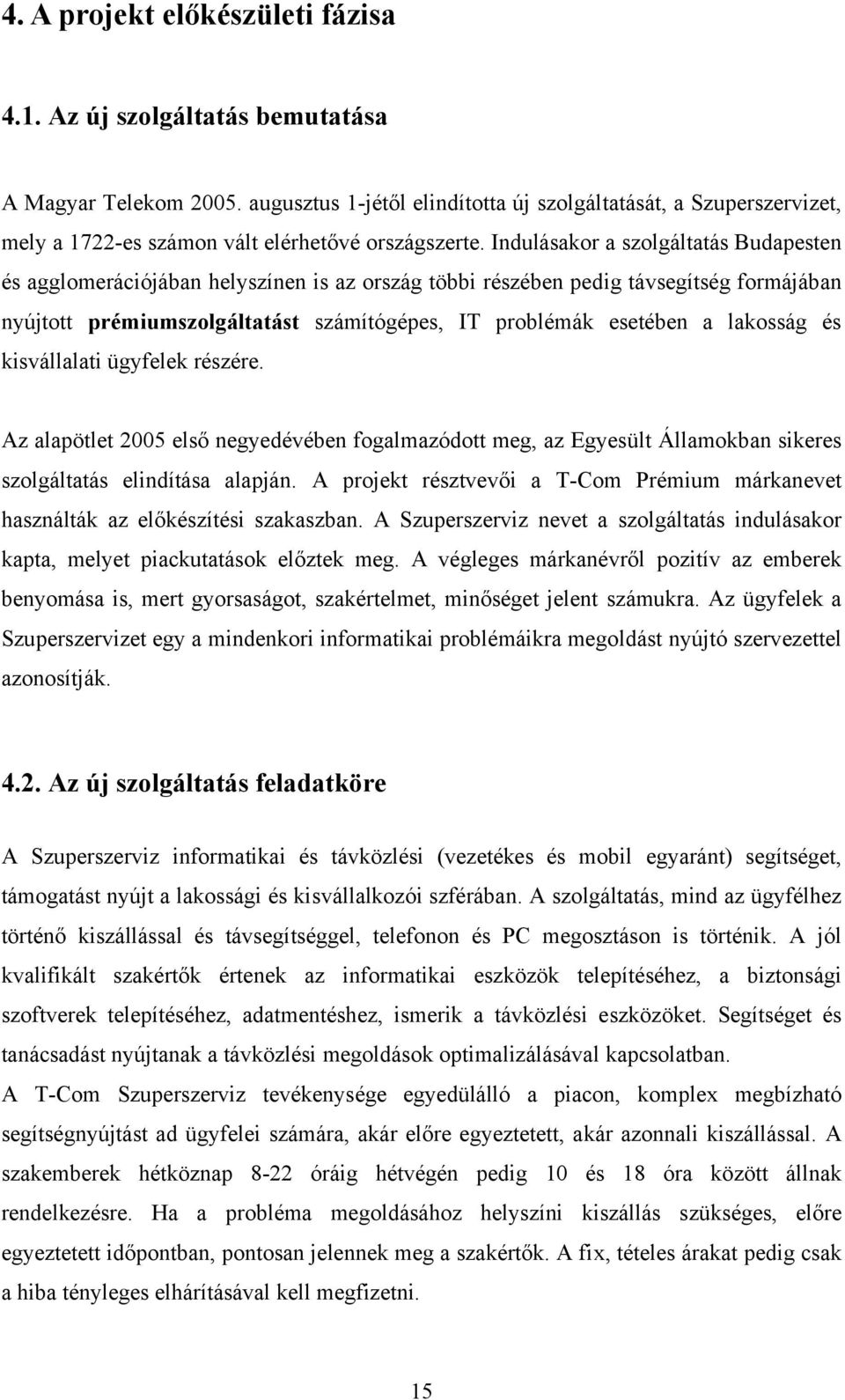 4. A projekt előkészületi fázisa

4.1. Az új szolgáltatás bemutatása

A Magyar Telekom 2005. augusztus 1-jétől elindította új szolgáltatását, a Szuperszervizet, mely a 1722-es számon vált elérhetővé országszerte. Indulásakor a szolgáltatás Budapesten és agglomerációjában helyszínen is az ország többi részében pedig távsegítség formájában nyújtott prémiumszolgáltatást számítógépes, IT problémák esetében a lakosság és kisvállalati ügyfelek részére.

Az alapötlet 2005 első negyedévében fogalmazódott meg, az Egyesült Államokban sikeres szolgáltatás elindítása alapján. A projekt résztvevői a T-Com Prémium márkanevet használták az előkészítési szakaszban. A Szuperszerviz nevet a szolgáltatás indulásakor kapta, melyet piackutatások előztek meg. A végleges márkanévről pozitív az emberek benyomása is, mert gyorsaságot, szakértelmet, minőséget jelent számukra. Az ügyfelek a Szuperszervizet egy a mindenkori informatikai problémáikra megoldást nyújtó szervezettel azonosítják.

4.2. Az új szolgáltatás feladatköre

A Szuperszerviz informatikai és távközlési (vezetékes és mobil egyaránt) segítséget, támogatást nyújt a lakossági és kisvállalkozói szférában. A szolgáltatás, mind az ügyfélhez történő kiszállással és távsegítséggel, telefonon és PC megosztáson is történik. A jól kvalifikált szakértők értenek az informatikai eszközök telepítéséhez, a biztonsági szoftverek telepítéséhez, adatmentéshez, ismerik a távközlési eszközöket. Segítséget és tanácsadást nyújtanak a távközlési megoldások optimalizálásával kapcsolatban.
A T-Com Szuperszerviz tevékenysége egyedülálló a piacon, komplex megbízható segítségnyújtást ad ügyfelei számára, akár előre egyeztetett, akár azonnali kiszállással. A szakemberek hétköznap 8-22 óráig hétvégén pedig 10 és 18 óra között állnak rendelkezésre. Ha a probléma megoldásához helyszíni kiszállás szükséges, előre egyeztetett időpontban, pontosan jelennek meg a szakértők. A fix, tételes árakat pedig csak a hiba tényleges elhárításával kell megfizetni.

15